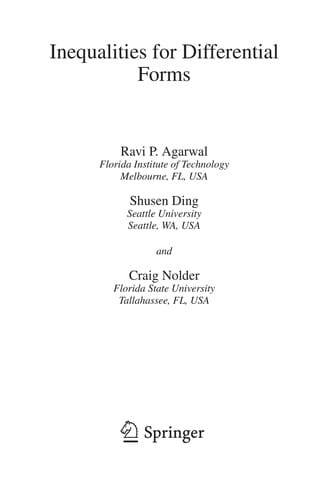 Inequalities for Differential Forms

Ravi P. Agarwal
Florida Institute of Technology
Melbourne, FL, USA

Shusen Ding
Seattle University
Seattle, WA, USA

and

Craig Nolder
Florida State University
Tallahassee, FL, USA

Springer